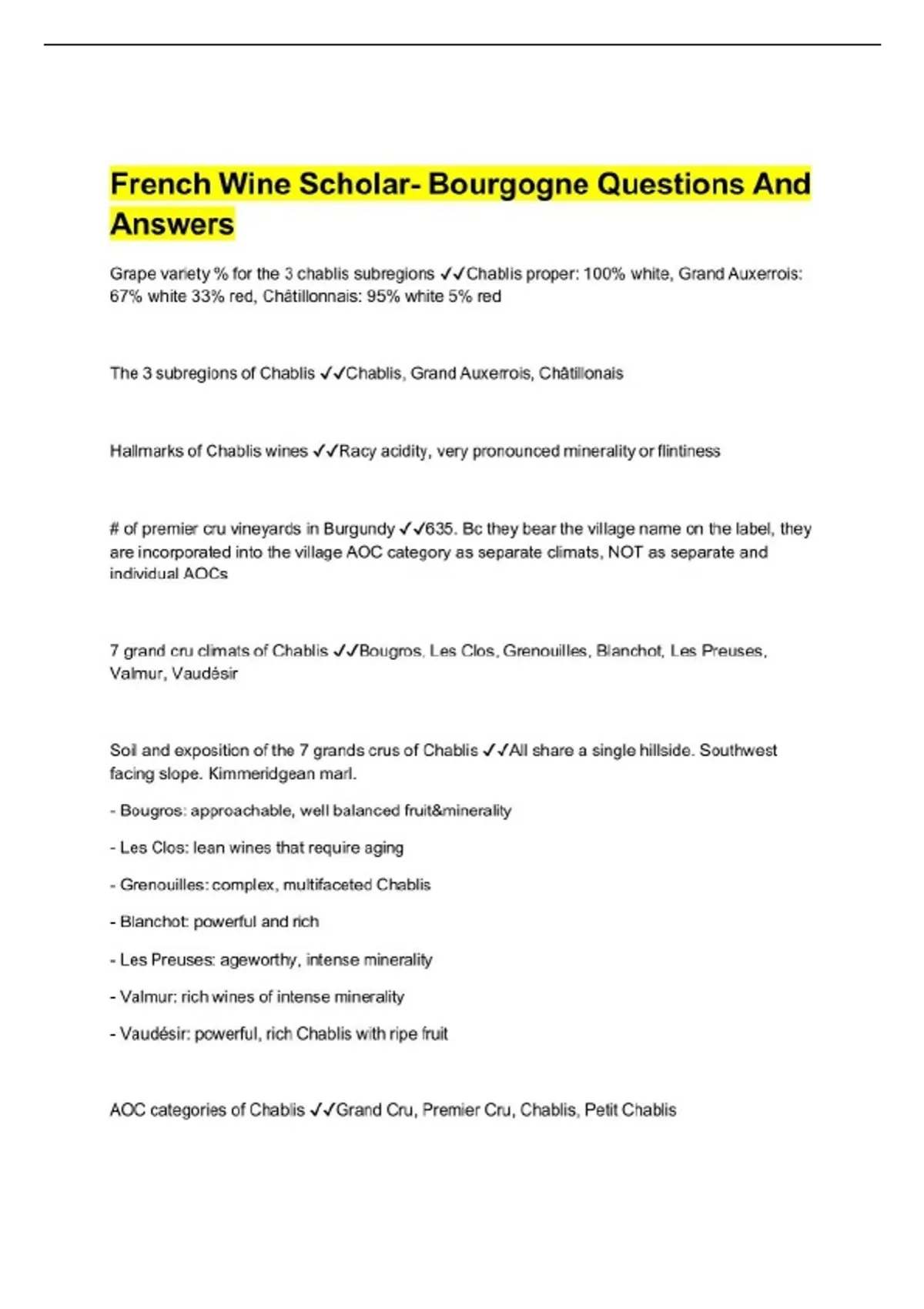 French Wine Scholar- Bourgogne Questions And Answers

Grape variety % for the 3 chablis subregions ✓✓Chablis proper: 100% white, Grand Auxerrois: 67% white 33% red, Châtillonnais: 95% white 5% red

The 3 subregions of Chablis ✓✓Chablis, Grand Auxerrois, Châtillonais

Hallmarks of Chablis wines ✓✓Racy acidity, very pronounced minerality or flintiness

# of premier cru vineyards in Burgundy ✓✓635. Bc they bear the village name on the label, they are incorporated into the village AOC category as separate climats, NOT as separate and individual AOCs

7 grand cru climats of Chablis ✓✓Bougros, Les Clos, Grenouilles, Blanchot, Les Preuses, Valmur, Vaudésir

Soil and exposition of the 7 grands crus of Chablis ✓✓All share a single hillside. Southwest facing slope. Kimmeridgean marl.

- Bougros: approachable, well balanced fruit&minerality

- Les Clos: lean wines that require aging

- Grenouilles: complex, multifaceted Chablis

- Blanchot: powerful and rich

- Les Preuses: ageworthy, intense minerality

- Valmur: rich wines of intense minerality

- Vaudésir: powerful, rich Chablis with ripe fruit

AOC categories of Chablis ✓✓Grand Cru, Premier Cru, Chablis, Petit Chablis